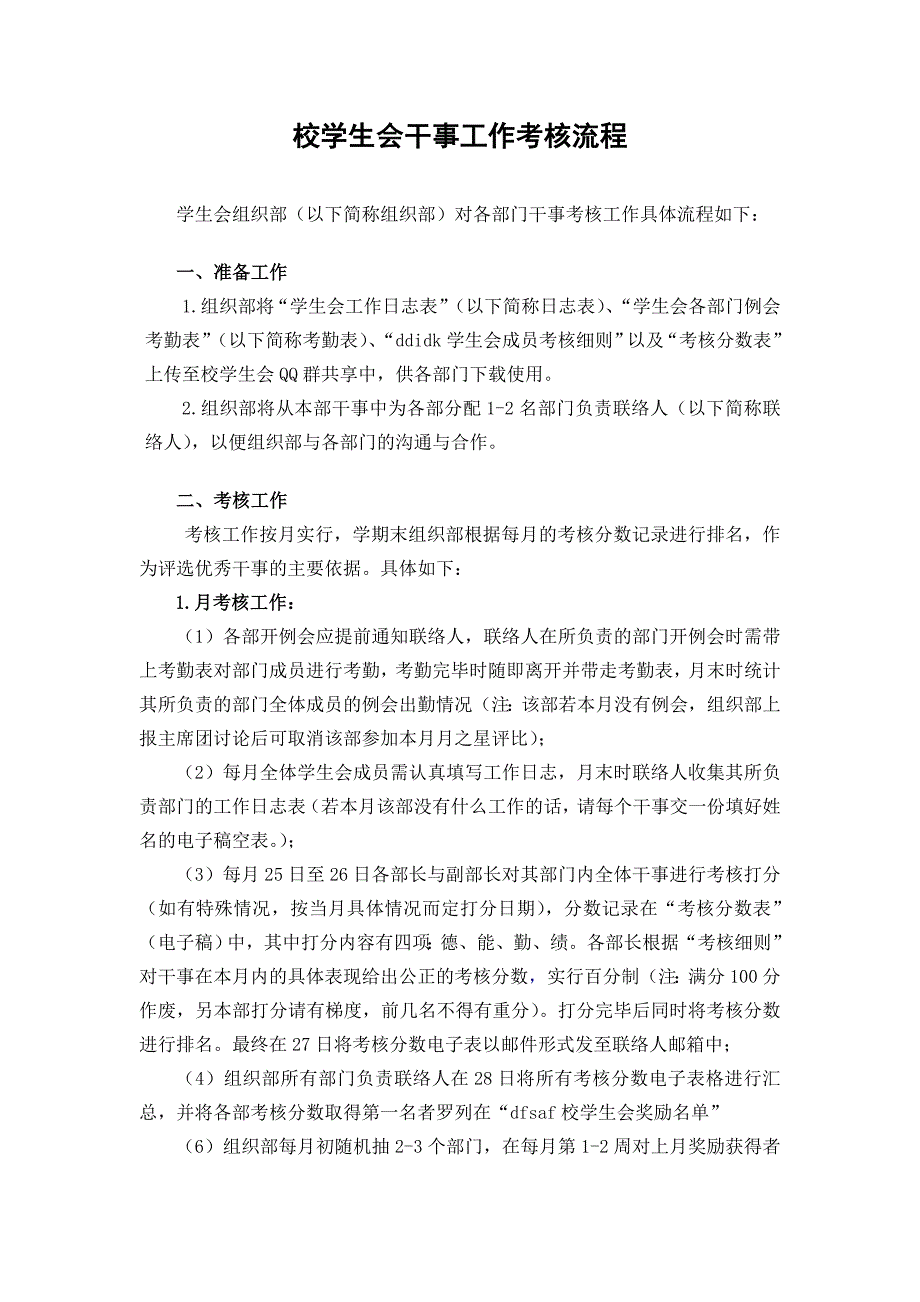 校学生会干事工作考核流程

学生会组织部（以下简称组织部）对各部门干事考核工作具体流程如下：

一、准备工作

1.组织部将“学生会工作日志表”（以下简称日志表）、“学生会各部门例会考勤表”（以下简称考勤表）、“ddidk 学生会成员考核细则”以及“考核分数表”上传至校学生会 QQ 群共享中，供各部门下载使用。

2.组织部将从本部干事中为各部分配 1-2 名部门负责联络人（以下简称联络人），以便组织部与各部门的沟通与合作。

二、考核工作

考核工作按月实行，学期末组织部根据每月的考核分数记录进行排名，作为评选优秀干事的主要依据。具体如下：

1.月考核工作：

（1）各部开例会应提前通知联络人，联络人在所负责的部门开例会时需带上考勤表对部门成员进行考勤，考勤完毕时随即离开并带走考勤表，月末时统计其所负责的部门全体成员的例会出勤情况（注：该部若本月没有例会，组织部上报主席团讨论后可取消该部参加本月月之星评比）；

（2）每月全体学生会成员需认真填写工作日志，月末时联络人收集其所负责部门的工作日志表（若本月该部没有什么工作的话，请每个干事交一份填好姓名的电子稿空表。）；

（3）每月 25 日至 26 日各部长与副部长对其部门内全体干事进行考核打分（如有特殊情况，按当月具体情况而定打分日期），分数记录在“考核分数表”（电子稿）中，其中打分内容有四项：德、能、勤、绩。各部长根据“考核细则”对干事在本月内的具体表现给出公正的考核分数，实行百分制（注：满分 100 分作废，另本部打分请有梯度，前几名不得有重分）。打分完毕后同时将考核分数进行排名。最终在 27 日将考核分数电子表以邮件形式发至联络人邮箱中；

（4）组织部所有部门负责联络人在 28 日将所有考核分数电子表格进行汇总，并将各部考核分数取得第一名者罗列在“dfsaf 校学生会奖励名单”

（6）组织部每月初随机抽 2-3 个部门，在每月第 1-2 周对上月奖励获得者